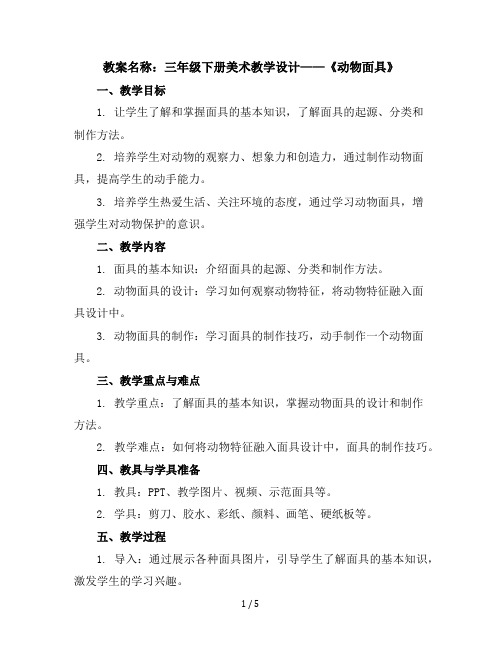 教案名称：三年级下册美术教学设计——《动物面具》

一、教学目标

1. 让学生了解和掌握面具的基本知识，了解面具的起源、分类和制作方法。

2. 培养学生对动物的观察力、想象力和创造力，通过制作动物面具，提高学生的动手能力。

3. 培养学生热爱生活、关注环境的态度，通过学习动物面具，增强学生对动物保护的意识。

二、教学内容

1. 面具的基本知识：介绍面具的起源、分类和制作方法。

2. 动物面具的设计：学习如何观察动物特征，将动物特征融入面具设计中。

3. 动物面具的制作：学习面具的制作技巧，动手制作一个动物面具。

三、教学重点与难点

1. 教学重点：了解面具的基本知识，掌握动物面具的设计和制作方法。

2. 教学难点：如何将动物特征融入面具设计中，面具的制作技巧。

四、教具与学具准备

1. 教具：PPT、教学图片、视频、示范面具等。

2. 学具：剪刀、胶水、彩纸、颜料、画笔、硬纸板等。

五、教学过程

1. 导入：通过展示各种面具图片，引导学生了解面具的基本知识，激发学生的学习兴趣。

1 / 5